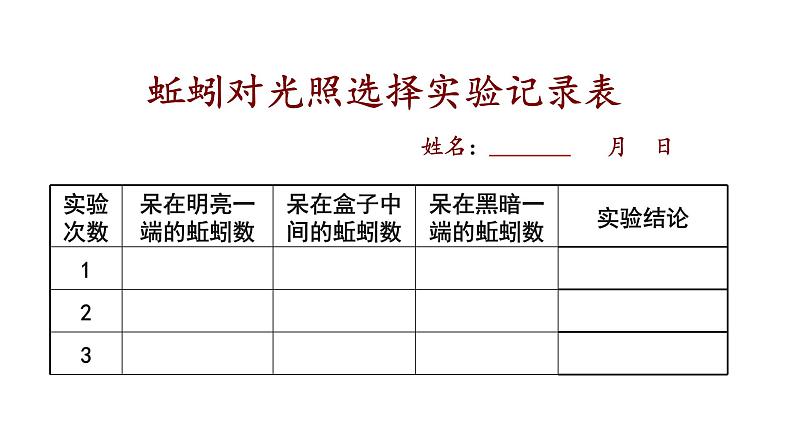 蚯蚓对光照选择实验记录表

姓名：________ 月 日

| 实验次数 | 呆在明亮一端的蚯蚓数 | 呆在盒子中间的蚯蚓数 | 呆在黑暗一端的蚯蚓数 | 实验结论 |
|---|---|---|---|---|
| 1 | | | | |
| 2 | | | | |
| 3 | | | | |